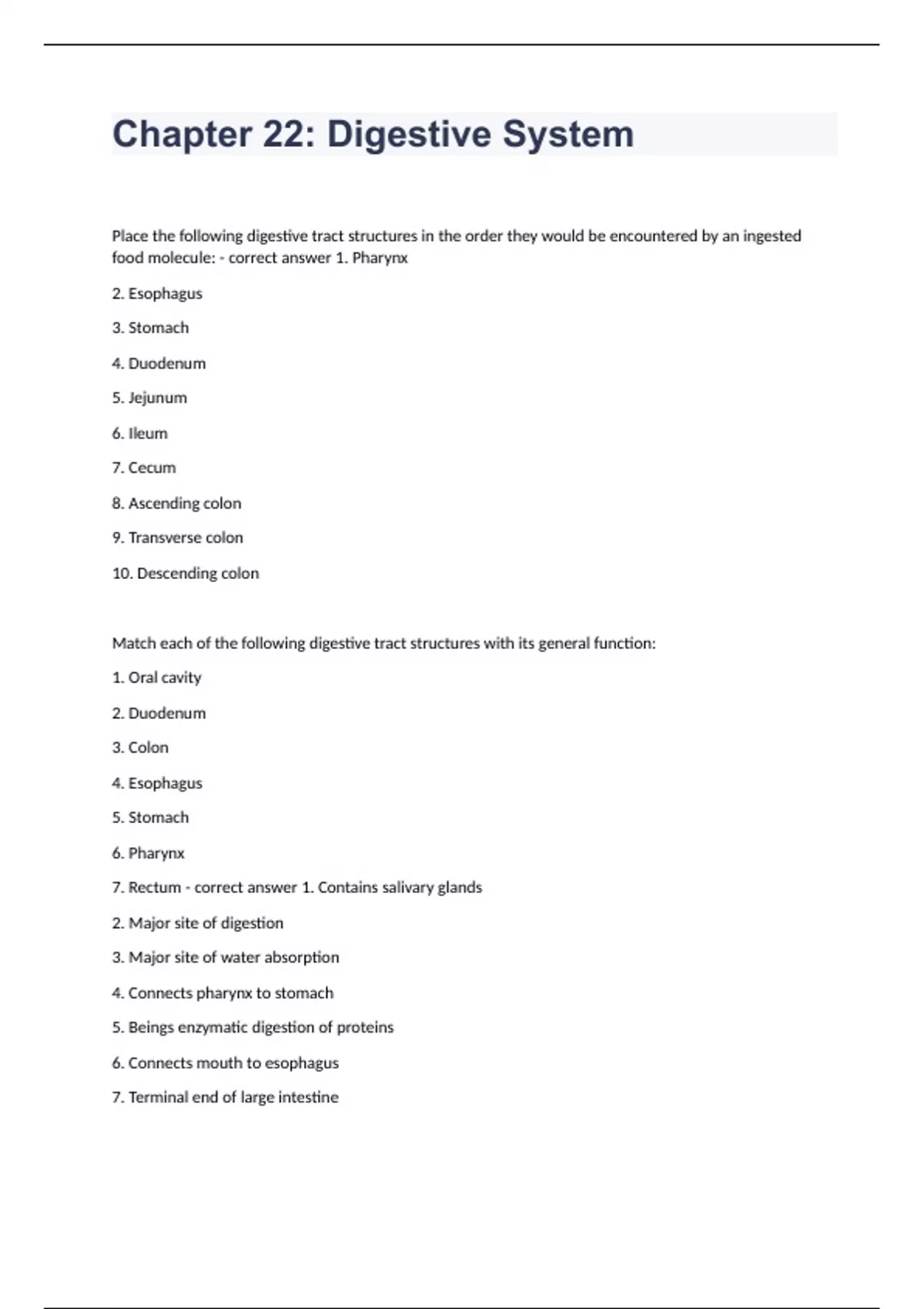 Chapter 22: Digestive System

Place the following digestive tract structures in the order they would be encountered by an ingested food molecule: - correct answer 1. Pharynx

2. Esophagus

3. Stomach

4. Duodenum

5. Jejunum

6. Ileum

7. Cecum

8. Ascending colon

9. Transverse colon

10. Descending colon

Match each of the following digestive tract structures with its general function:

1. Oral cavity

2. Duodenum

3. Colon

4. Esophagus

5. Stomach

6. Pharynx

7. Rectum - correct answer 1. Contains salivary glands

2. Major site of digestion

3. Major site of water absorption

4. Connects pharynx to stomach

5. Beings enzymatic digestion of proteins

6. Connects mouth to esophagus

7. Terminal end of large intestine